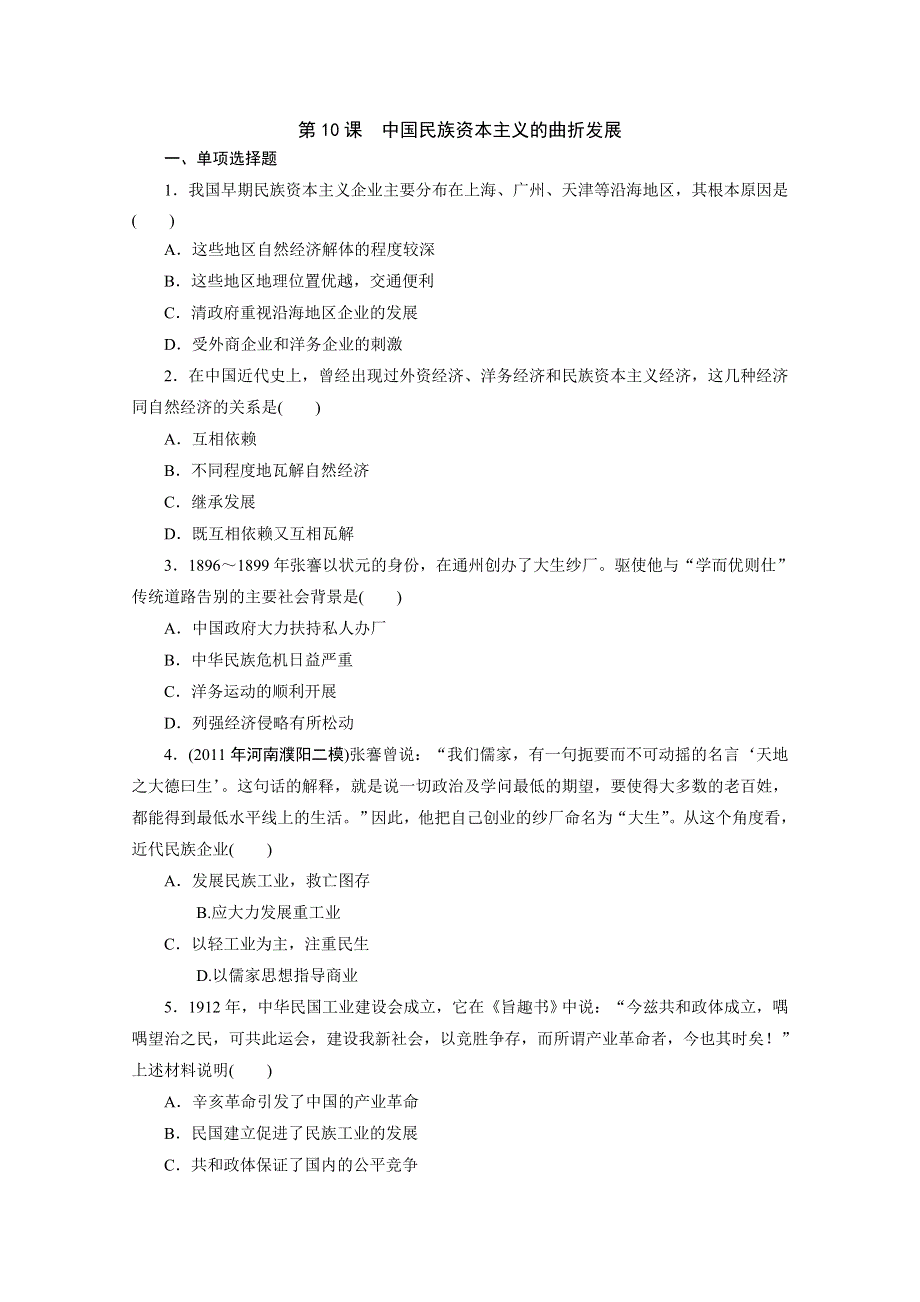 第 10 课　中国民族资本主义的曲折发展

一、单项选择题

1．我国早期民族资本主义企业主要分布在上海、广州、天津等沿海地区，其根本原因是(　　)

A．这些地区自然经济解体的程度较深

B．这些地区地理位置优越，交通便利

C．清政府重视沿海地区企业的发展

D．受外商企业和洋务企业的刺激

2．在中国近代史上，曾经出现过外资经济、洋务经济和民族资本主义经济，这几种经济同自然经济的关系是(　　)

A．互相依赖

B．不同程度地瓦解自然经济

C．继承发展

D．既互相依赖又互相瓦解

3．1896～1899 年张謇以状元的身份，在通州创办了大生纱厂。驱使他与“学而优则仕”传统道路告别的主要社会背景是(　　)

A．中国政府大力扶持私人办厂

B．中华民族危机日益严重

C．洋务运动的顺利开展

D．列强经济侵略有所松动

4．(2011 年河南濮阳二模)张謇曾说：“我们儒家，有一句扼要而不可动摇的名言‘天地之大德曰生’。这句话的解释，就是说一切政治及学问最低的期望，要使得大多数的老百姓，都能得到最低水平线上的生活。”因此，他把自己创业的纱厂命名为“大生”。从这个角度看，近代民族企业(　　)

A．发展民族工业，救亡图存

B.应大力发展重工业

C．以轻工业为主，注重民生

D.以儒家思想指导商业

5．1912 年，中华民国工业建设会成立，它在《旨趣书》中说：“今兹共和政体成立，喁喁望治之民，可共此运会，建设我新社会，以竞胜争存，而所谓产业革命者，今也其时矣！”上述材料说明(　　)

A．辛亥革命引发了中国的产业革命

B．民国建立促进了民族工业的发展

C．共和政体保证了国内的公平竞争